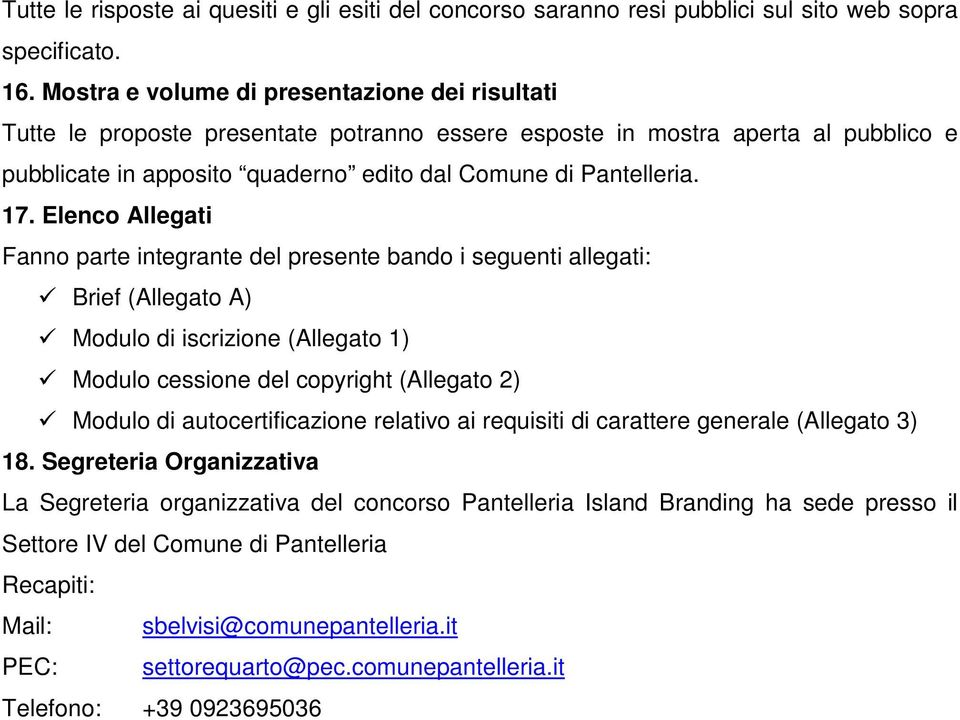 Tutte le risposte ai quesiti e gli esiti del concorso saranno resi pubblici sul sito web sopra specificato.

16. Mostra e volume di presentazione dei risultati

Tutte le proposte presentate potranno essere esposte in mostra aperta al pubblico e pubblicate in apposito “quaderno” edito dal Comune di Pantelleria.

17. Elenco Allegati

Fanno parte integrante del presente bando i seguenti allegati:

✓ Brief (Allegato A)

✓ Modulo di iscrizione (Allegato 1)

✓ Modulo cessione del copyright (Allegato 2)

✓ Modulo di autocertificazione relativo ai requisiti di carattere generale (Allegato 3)

18. Segreteria Organizzativa

La Segreteria organizzativa del concorso Pantelleria Island Branding ha sede presso il Settore IV del Comune di Pantelleria

Recapiti:

Mail: sbelvisi@comunepantelleria.it

PEC: settorequarto@pec.comunepantelleria.it

Telefono: +39 0923695036